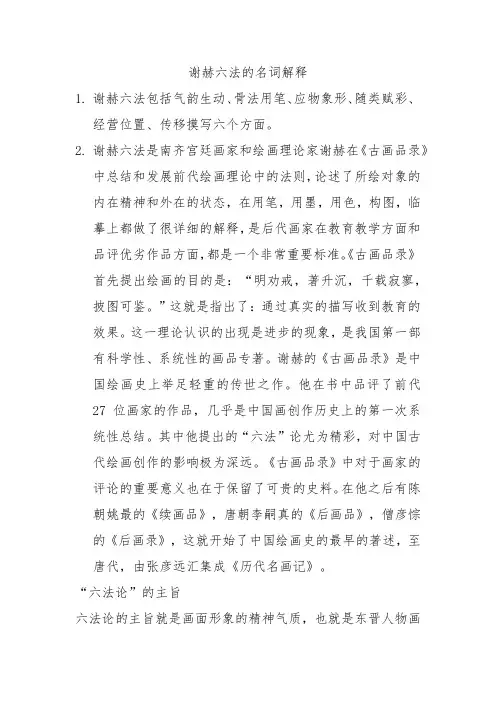 谢赫六法的名词解释

1. 谢赫六法包括气韵生动、骨法用笔、应物象形、随类赋彩、经营位置、传移摸写六个方面。

2. 谢赫六法是南齐宫廷画家和绘画理论家谢赫在《古画品录》中总结和发展前代绘画理论中的法则，论述了所绘对象的内在精神和外在的状态，在用笔，用墨，用色，构图，临摹上都做了很详细的解释，是后代画家在教育教学方面和品评优劣作品方面，都是一个非常重要标准。《古画品录》首先提出绘画的目的是：“明劝戒，著升沉，千载寂寥，披图可鉴。”这就是指出了：通过真实的描写收到教育的效果。这一理论认识的出现是进步的现象，是我国第一部有科学性、系统性的画品专著。谢赫的《古画品录》是中国绘画史上举足轻重的传世之作。他在书中品评了前代27 位画家的作品，几乎是中国画创作历史上的第一次系统性总结。其中他提出的“六法”论尤为精彩，对中国古代绘画创作的影响极为深远。《古画品录》中对于画家的评论的重要意义也在于保留了可贵的史料。在他之后有陈朝姚最的《续画品》，唐朝李嗣真的《后画品》，僧彦悰的《后画录》，这就开始了中国绘画史的最早的著述，至唐代，由张彦远汇集成《历代名画记》。

“六法论”的主旨

六法论的主旨就是画面形象的精神气质，也就是东晋人物画